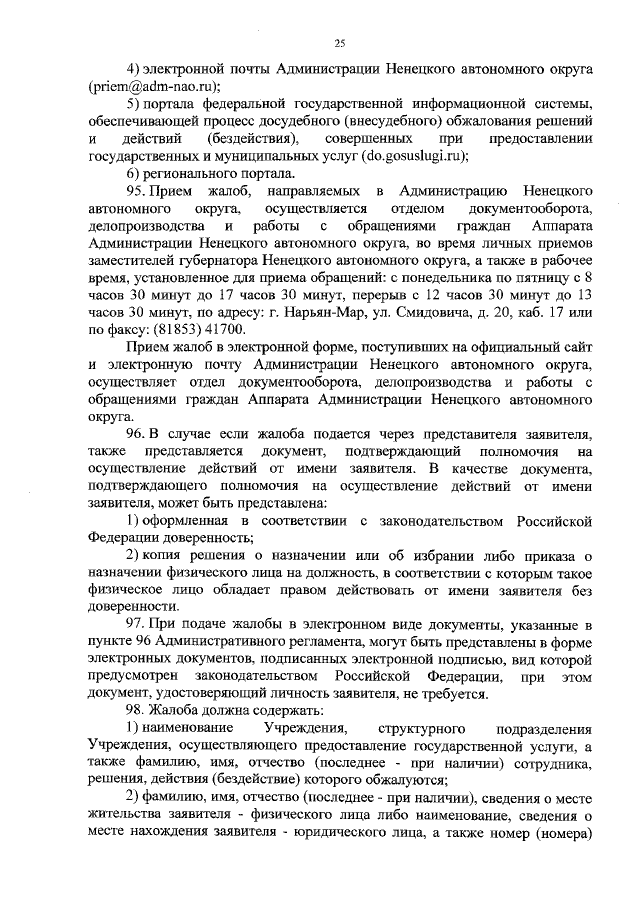 25

4) электронной почты Администрации Ненецкого автономного округа (priem@adm-nao.ru);

5) портала федеральной государственной информационной системы, обеспечивающей процесс досудебного (внесудебного) обжалования решений и действий (бездействия), совершенных при предоставлении государственных и муниципальных услуг (do.gosuslugi.ru);

6) регионального портала.

95. Прием жалоб, направляемых в Администрацию Ненецкого автономного округа, осуществляется отделом документооборота, делопроизводства и работы с обращениями граждан Аппарата Администрации Ненецкого автономного округа, во время личных приемов заместителей губернатора Ненецкого автономного округа, а также в рабочее время, установленное для приема обращений: с понедельника по пятницу с 8 часов 30 минут до 17 часов 30 минут, перерыв с 12 часов 30 минут до 13 часов 30 минут, по адресу: г. Нарьян-Мар, ул. Смидовича, д. 20, каб. 17 или по факсу: (81853) 41700.

Прием жалоб в электронной форме, поступивших на официальный сайт и электронную почту Администрации Ненецкого автономного округа, осуществляет отдел документооборота, делопроизводства и работы с обращениями граждан Аппарата Администрации Ненецкого автономного округа.

96. В случае если жалоба подается через представителя заявителя, также представляется документ, подтверждающий полномочия на осуществление действий от имени заявителя. В качестве документа, подтверждающего полномочия на осуществление действий от имени заявителя, может быть представлена:

1) оформленная в соответствии с законодательством Российской Федерации доверенность;

2) копия решения о назначении или об избрании либо приказа о назначении физического лица на должность, в соответствии с которым такое физическое лицо обладает правом действовать от имени заявителя без доверенности.

97. При подаче жалобы в электронном виде документы, указанные в пункте 96 Административного регламента, могут быть представлены в форме электронных документов, подписанных электронной подписью, вид которой предусмотрен законодательством Российской Федерации, при этом документ, удостоверяющий личность заявителя, не требуется.

98. Жалоба должна содержать:

1) наименование Учреждения, структурного подразделения Учреждения, осуществляющего предоставление государственной услуги, а также фамилию, имя, отчество (последнее - при наличии) сотрудника, решения, действия (бездействие) которого обжалуются;

2) фамилию, имя, отчество (последнее - при наличии), сведения о месте жительства заявителя - физического лица либо наименование, сведения о месте нахождения заявителя - юридического лица, а также номер (номера)